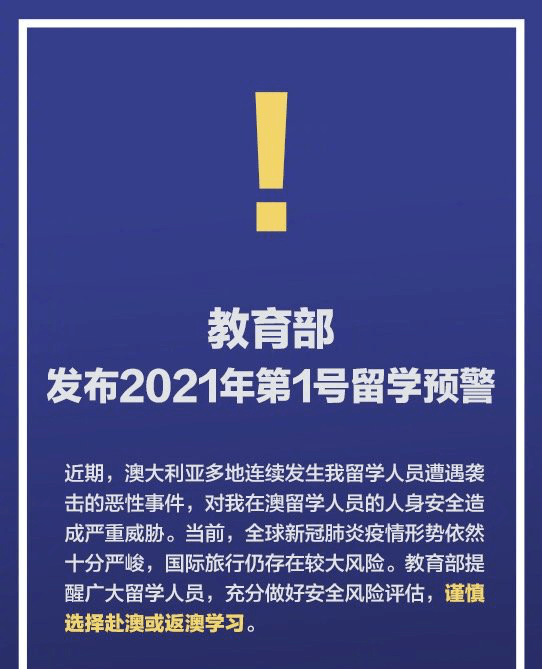 !

教育部
发布2021年第1号留学预警

近期，澳大利亚多地连续发生我留学人员遭遇袭击的恶性事件，对我在澳留学人员的人身安全造成严重威胁。当前，全球新冠肺炎疫情形势依然十分严峻，国际旅行仍存在较大风险。教育部提醒广大留学人员，充分做好安全风险评估，谨慎选择赴澳或返澳学习。